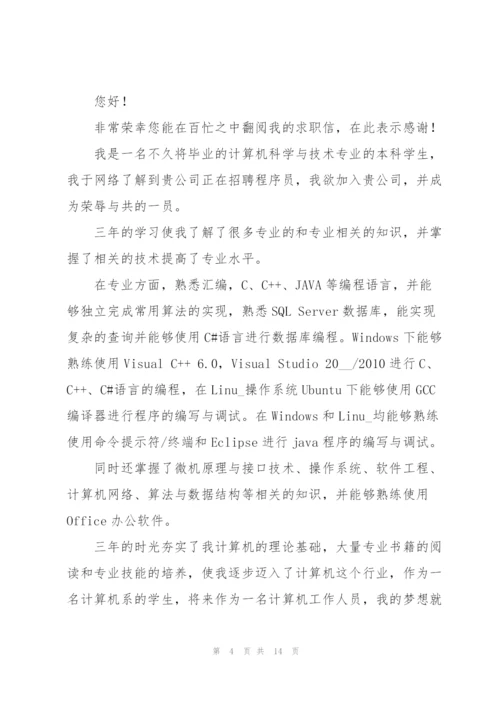 您好！

非常荣幸您能在百忙之中翻阅我的求职信，在此表示感谢！

我是一名不久将毕业的计算机科学与技术专业的本科学生，我于网络了解到贵公司正在招聘程序员，我欲加入贵公司，并成为荣辱与共的一员。

三年的学习使我了解了很多专业的和专业相关的知识，并掌握了相关的技术提高了专业水平。

在专业方面，熟悉汇编，C、C++、JAVA 等编程语言，并能够独立完成常用算法的实现，熟悉 SQL Server 数据库，能实现复杂的查询并能够使用 C#语言进行数据库编程。Windows 下能够熟练使用 Visual C++ 6.0，Visual Studio 20__/2010 进行 C、C++、C#语言的编程，在 Linu_操作系统 Ubuntu 下能够使用 GCC 编译器进行程序的编写与调试。在 Windows 和 Linu_均能够熟练使用命令提示符/终端和 Eclipse 进行 java 程序的编写与调试。

同时还掌握了微机原理与接口技术、操作系统、软件工程、计算机网络、算法与数据结构等相关的知识，并能够熟练使用 Office 办公软件。

三年的时光夯实了我计算机的理论基础，大量专业书籍的阅读和专业技能的培养，使我逐步迈入了计算机这个行业，作为一名计算机系的学生，将来作为一名计算机工作人员，我的梦想就

第 4 页 共 14 页